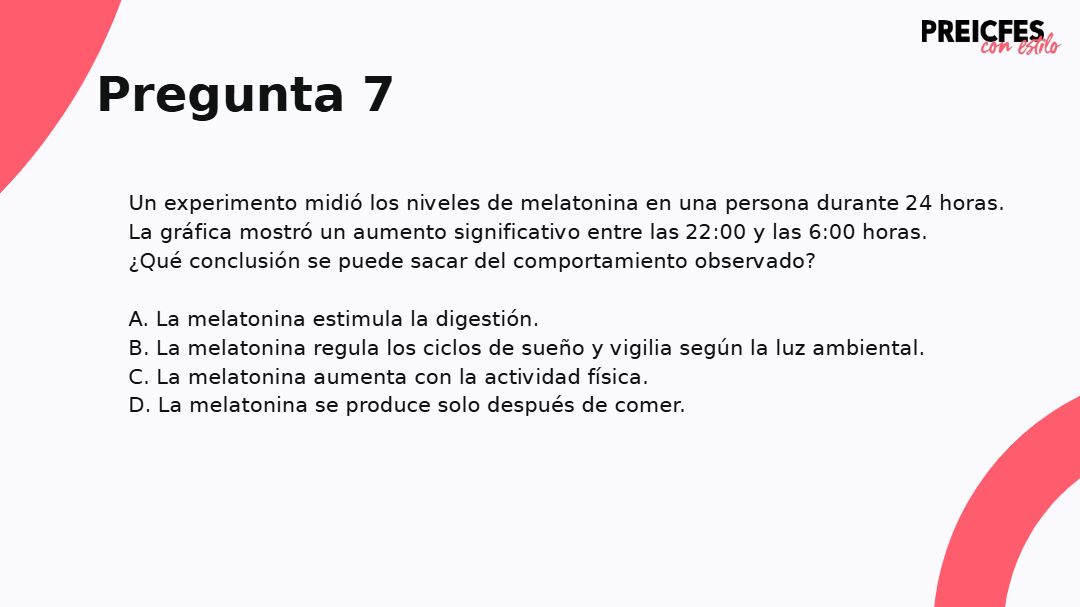 PREICFES
con estilo

Pregunta 7

Un experimento midió los niveles de melatonina en una persona durante 24 horas. La gráfica mostró un aumento significativo entre las 22:00 y las 6:00 horas. ¿Qué conclusión se puede sacar del comportamiento observado?

A. La melatonina estimula la digestión.
B. La melatonina regula los ciclos de sueño y vigilia según la luz ambiental.
C. La melatonina aumenta con la actividad física.
D. La melatonina se produce solo después de comer.